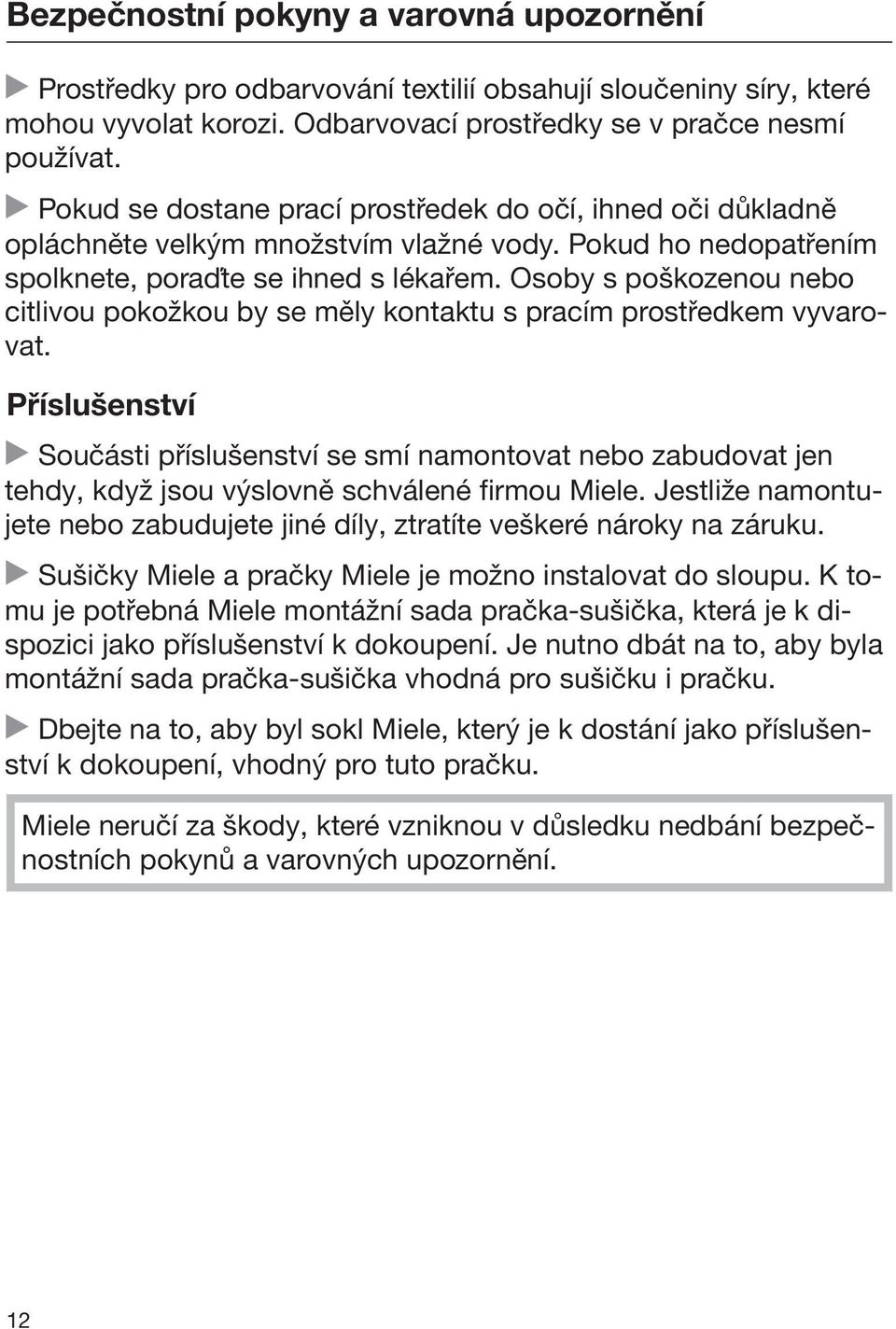 Bezpečnostní pokyny a varovná upozornění

Prostředky pro odbarvování textilií obsahují sloučeniny síry, které mohou vyvolat korozi. Odbarvovací prostředky se v pračce nesmí používat.

Pokud se dostane prací prostředek do očí, ihned oči důkladně opláchněte velkým množstvím vlažné vody. Pokud ho nedopatřením spolknete, poraďte se ihned s lékařem. Osoby s poškozenou nebo citlivou pokožkou by se měly kontaktu s pracím prostředkem vyvarovat.

Příslušenství

Součásti příslušenství se smí namontovat nebo zabudovat jen tehdy, když jsou výslovně schválené firmou Miele. Jestliže namontujete nebo zabudujete jiné díly, ztratíte veškeré nároky na záruku.

Sušičky Miele a pračky Miele je možno instalovat do sloupu. K tomu je potřebná Miele montážní sada pračka-sušička, která je k dispozici jako příslušenství k dokoupení. Je nutno dbát na to, aby byla montážní sada pračka-sušička vhodná pro sušičku i pračku.

Dbejte na to, aby byl sokl Miele, který je k dostání jako příslušenství k dokoupení, vhodný pro tuto pračku.

Miele neručí za škody, které vzniknou v důsledku nedbání bezpečnostních pokynů a varovných upozornění.

12